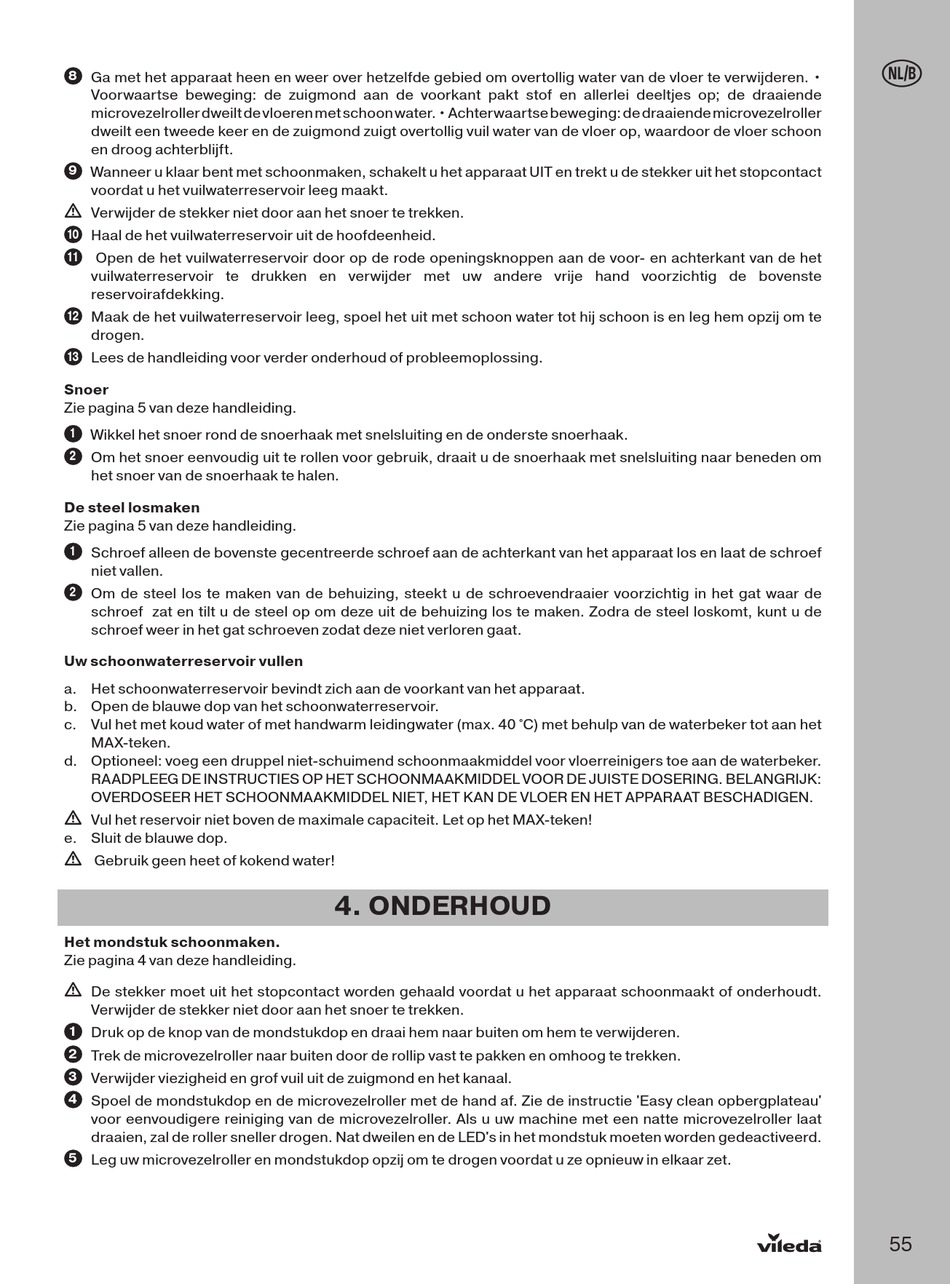 NL/B

8 Ga met het apparaat heen en weer over hetzelfde gebied om overtollig water van de vloer te verwijderen. • Voorwaartse beweging: de zuigmond aan de voorkant pakt stof en allerlei deeltjes op; de draaiende microvezelroller dweilt de vloeren met schoon water. • Achterwaartse beweging: de draaiende microvezelroller dweilt een tweede keer en de zuigmond zuigt overtollig vuil water van de vloer op, waardoor de vloer schoon en droog achterblijft.

9 Wanneer u klaar bent met schoonmaken, schakelt u het apparaat UIT en trekt u de stekker uit het stopcontact voordat u het vuilwaterreservoir leeg maakt.

⚠ Verwijder de stekker niet door aan het snoer te trekken.

10 Haal de het vuilwaterreservoir uit de hoofdeenheid.

11 Open de het vuilwaterreservoir door op de rode openingsknoppen aan de voor- en achterkant van de het vuilwaterreservoir te drukken en verwijder met uw andere vrije hand voorzichtig de bovenste reservoirafdekking.

12 Maak de het vuilwaterreservoir leeg, spoel het uit met schoon water tot hij schoon is en leg hem opzij om te drogen.

13 Lees de handleiding voor verder onderhoud of probleemoplossing.

Snoer
Zie pagina 5 van deze handleiding.

1 Wikkel het snoer rond de snoerhaak met snelsluiting en de onderste snoerhaak.

2 Om het snoer eenvoudig uit te rollen voor gebruik, draait u de snoerhaak met snelsluiting naar beneden om het snoer van de snoerhaak te halen.

De steel losmaken
Zie pagina 5 van deze handleiding.

1 Schroef alleen de bovenste gecentreerde schroef aan de achterkant van het apparaat los en laat de schroef niet vallen.

2 Om de steel los te maken van de behuizing, steekt u de schroevendraaier voorzichtig in het gat waar de schroef zat en tilt u de steel op om deze uit de behuizing los te maken. Zodra de steel loskomt, kunt u de schroef weer in het gat schroeven zodat deze niet verloren gaat.

Uw schoonwaterreservoir vullen

a. Het schoonwaterreservoir bevindt zich aan de voorkant van het apparaat.
b. Open de blauwe dop van het schoonwaterreservoir.
c. Vul het met koud water of met handwarm leidingwater (max. 40 °C) met behulp van de waterbeker tot aan het MAX-teken.
d. Optioneel: voeg een druppel niet-schuimend schoonmaakmiddel voor vloerreinigers toe aan de waterbeker. RAADPLEEG DE INSTRUCTIES OP HET SCHOONMAAKMIDDEL VOOR DE JUISTE DOSERING. BELANGRIJK: OVERDOSEER HET SCHOONMAAKMIDDEL NIET, HET KAN DE VLOER EN HET APPARAAT BESCHADIGEN.
⚠ Vul het reservoir niet boven de maximale capaciteit. Let op het MAX-teken!
e. Sluit de blauwe dop.
⚠ Gebruik geen heet of kokend water!

4. ONDERHOUD

Het mondstuk schoonmaken.
Zie pagina 4 van deze handleiding.

⚠ De stekker moet uit het stopcontact worden gehaald voordat u het apparaat schoonmaakt of onderhoudt. Verwijder de stekker niet door aan het snoer te trekken.

1 Druk op de knop van de mondstukdop en draai hem naar buiten om hem te verwijderen.

2 Trek de microvezelroller naar buiten door de rollip vast te pakken en omhoog te trekken.

3 Verwijder viezigheid en grof vuil uit de zuigmond en het kanaal.

4 Spoel de mondstukdop en de microvezelroller met de hand af. Zie de instructie 'Easy clean opbergplateau' voor eenvoudigere reiniging van de microvezelroller. Als u uw machine met een natte microvezelroller laat draaien, zal de roller sneller drogen. Nat dweilen en de LED's in het mondstuk moeten worden gedeactiveerd.

5 Leg uw microvezelroller en mondstukdop opzij om te drogen voordat u ze opnieuw in elkaar zet.

vileda

55